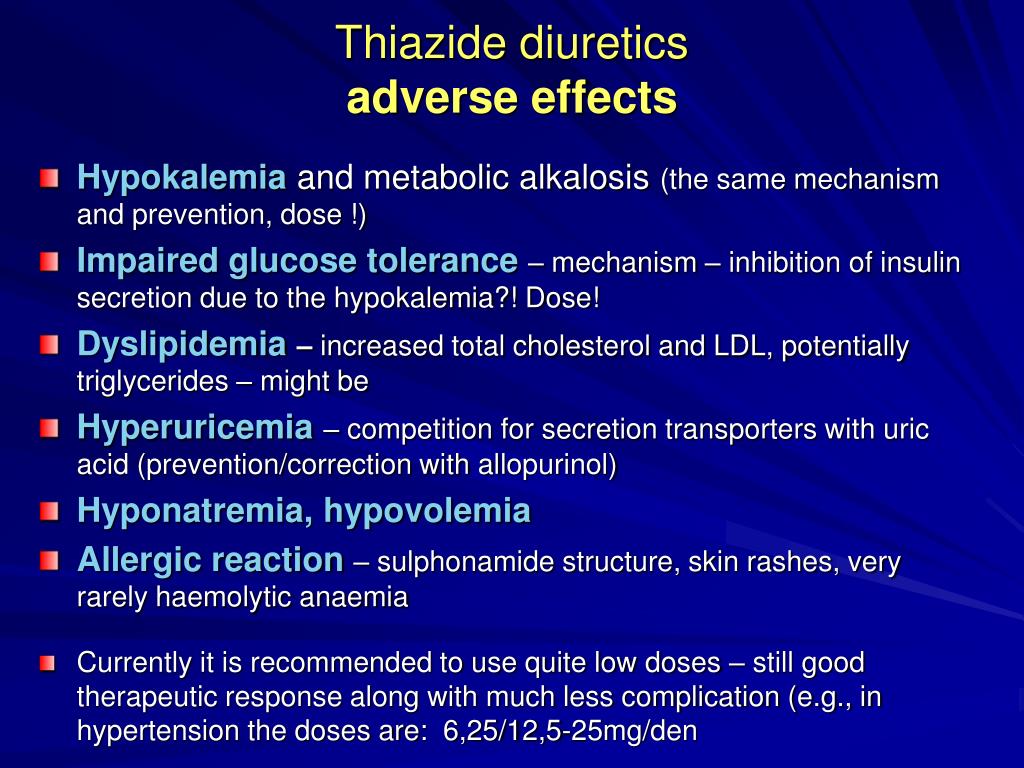 Thiazide diuretics
adverse effects

Hypokalemia and metabolic alkalosis (the same mechanism and prevention, dose !)

Impaired glucose tolerance – mechanism – inhibition of insulin secretion due to the hypokalemia?! Dose!

Dyslipidemia – increased total cholesterol and LDL, potentially triglycerides – might be

Hyperuricemia – competition for secretion transporters with uric acid (prevention/correction with allopurinol)

Hyponatremia, hypovolemia

Allergic reaction – sulphonamide structure, skin rashes, very rarely haemolytic anaemia

Currently it is recommended to use quite low doses – still good therapeutic response along with much less complication (e.g., in hypertension the doses are: 6,25/12,5-25mg/den